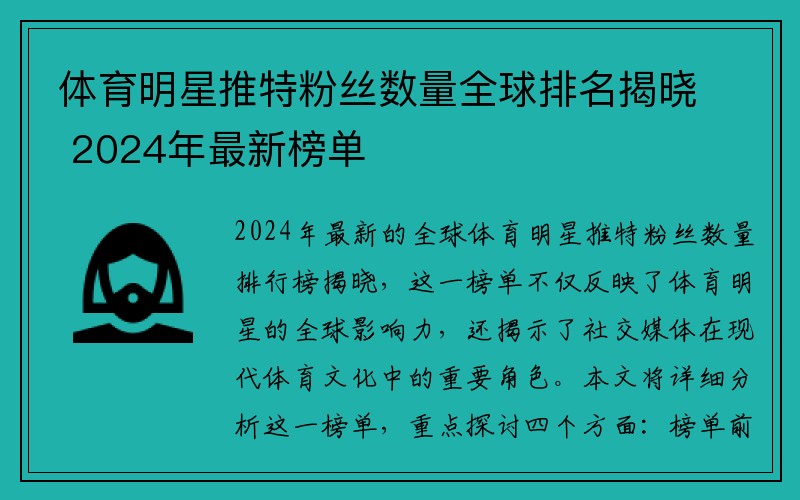 体育明星推特粉丝数量全球排名揭晓 2024年最新榜单

2024年最新的全球体育明星推特粉丝数量排行榜揭晓，这一榜单不仅反映了体育明星的全球影响力，还揭示了社交媒体在现代体育文化中的重要角色。本文将详细分析这一榜单，重点探讨四个方面：榜单前